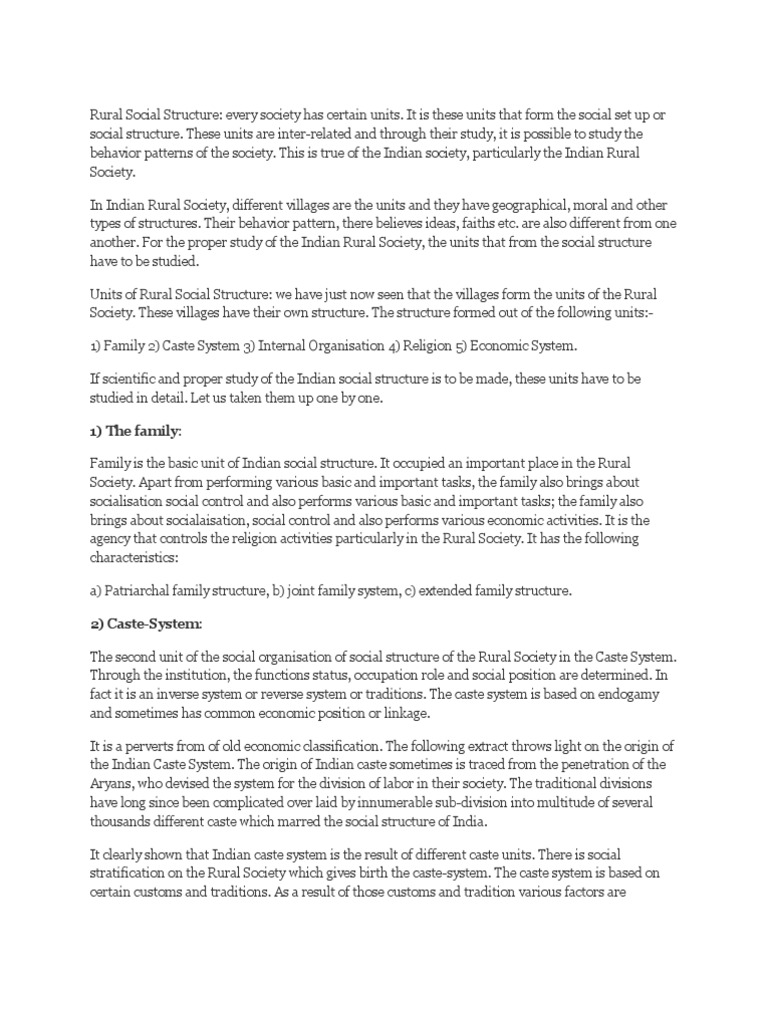 Rural Social Structure: every society has certain units. It is these units that form the social set up or social structure. These units are inter-related and through their study, it is possible to study the behavior patterns of the society. This is true of the Indian society, particularly the Indian Rural Society.

In Indian Rural Society, different villages are the units and they have geographical, moral and other types of structures. Their behavior pattern, there believes ideas, faiths etc. are also different from one another. For the proper study of the Indian Rural Society, the units that from the social structure have to be studied.

Units of Rural Social Structure: we have just now seen that the villages form the units of the Rural Society. These villages have their own structure. The structure formed out of the following units:-

1) Family 2) Caste System 3) Internal Organisation 4) Religion 5) Economic System.

If scientific and proper study of the Indian social structure is to be made, these units have to be studied in detail. Let us taken them up one by one.

1) The family:

Family is the basic unit of Indian social structure. It occupied an important place in the Rural Society. Apart from performing various basic and important tasks, the family also brings about socialisation social control and also performs various basic and important tasks; the family also brings about socialaisation, social control and also performs various economic activities. It is the agency that controls the religion activities particularly in the Rural Society. It has the following characteristics:

a) Patriarchal family structure, b) joint family system, c) extended family structure.

2) Caste-System:

The second unit of the social organisation of social structure of the Rural Society in the Caste System. Through the institution, the functions status, occupation role and social position are determined. In fact it is an inverse system or reverse system or traditions. The caste system is based on endogamy and sometimes has common economic position or linkage.

It is a perverts from of old economic classification. The following extract throws light on the origin of the Indian Caste System. The origin of Indian caste sometimes is traced from the penetration of the Aryans, who devised the system for the division of labor in their society. The traditional divisions have long since been complicated over laid by innumerable sub-division into multitude of several thousands different caste which marred the social structure of India.

It clearly shown that Indian caste system is the result of different caste units. There is social stratification on the Rural Society which gives birth the caste-system. The caste system is based on certain customs and traditions. As a result of those customs and tradition various factors are